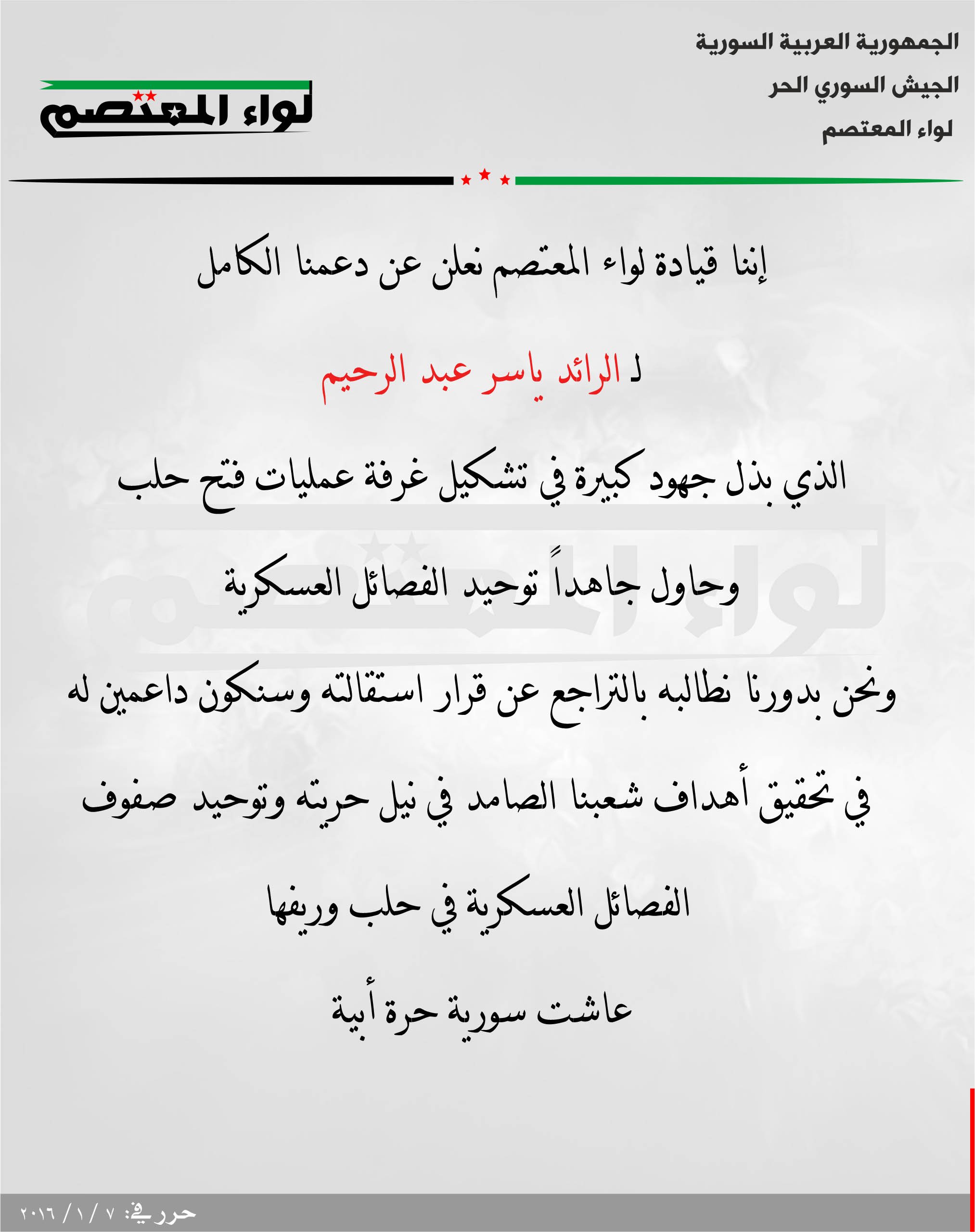 الجمهورية العربية السورية
الجيش السوري الحر
لواء المعتصم

لواء المعتصم

إننا قيادة لواء المعتصم نعلن عن دعمنا الكامل

لـ الرائد ياسر عبد الرحيم

الذي بذل جهود كبيرة في تشكيل غرفة عمليات فتح حلب

وحاول جاهداً توحيد الفصائل العسكرية

ونحن بدورنا نطالبه بالتراجع عن قرار استقالته وسنكون داعمين له

في تحقيق أهداف شعبنا الصامد في نيل حريته وتوحيد صفوف

الفصائل العسكرية في حلب وريفها

عاشت سورية حرة أبية

حرر في: ٧ / ١ / ٢٠١٦